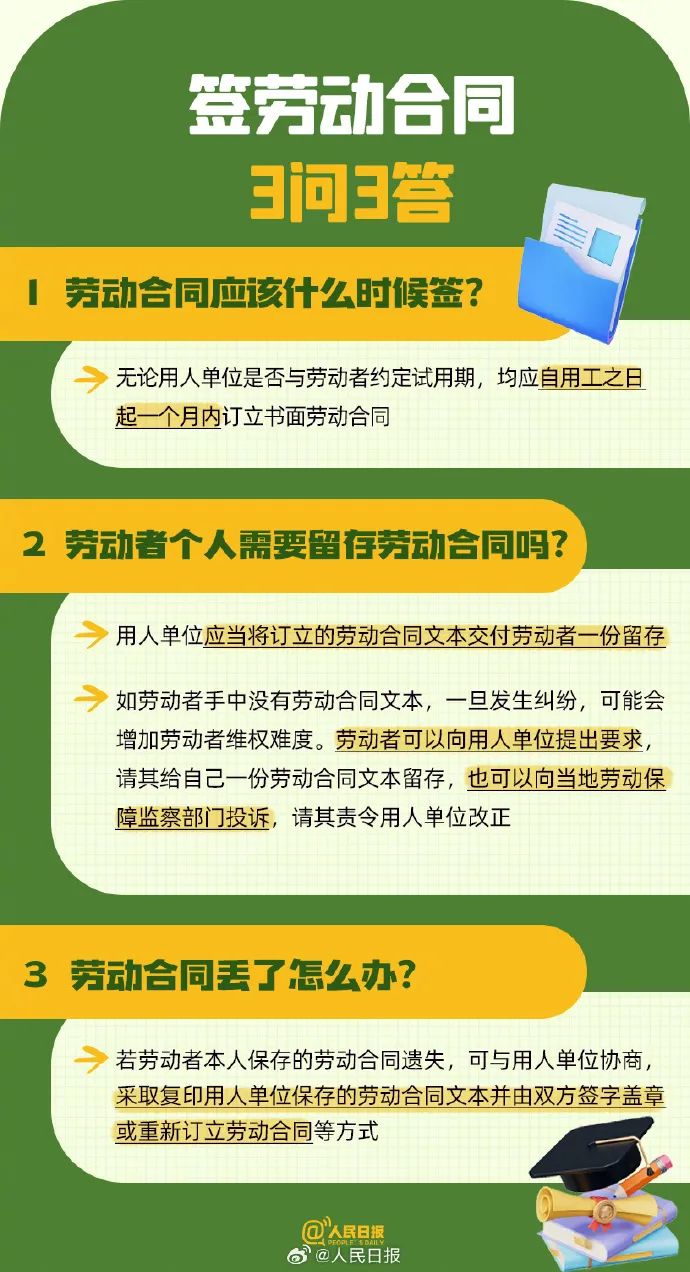 签劳动合同
3问3答

1 劳动合同应该什么时候签？

无论用人单位是否与劳动者约定试用期，均应自用工之日起一个月内订立书面劳动合同

2 劳动者个人需要留存劳动合同吗？

用人单位应当将订立的劳动合同文本交付劳动者一份留存

如劳动者手中没有劳动合同文本，一旦发生纠纷，可能会增加劳动者维权难度。劳动者可以向用人单位提出要求，请其给自己一份劳动合同文本留存，也可以向当地劳动保障监察部门投诉，请其责令用人单位改正

3 劳动合同丢了怎么办？

若劳动者本人保存的劳动合同遗失，可与用人单位协商，采取复印用人单位保存的劳动合同文本并由双方签字盖章或重新订立劳动合同等方式

@人民日报
PEOPLE'S DAILY
@人民日报